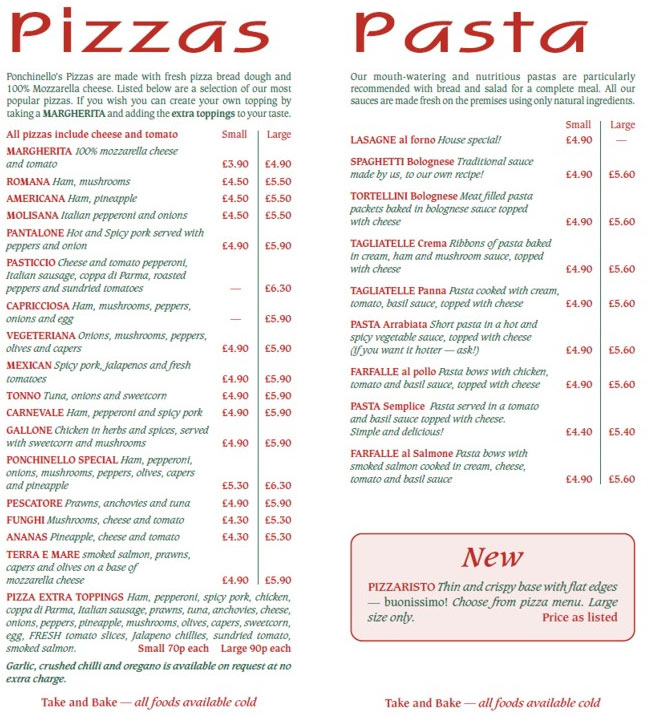 Pizzas

Ponchinello's Pizzas are made with fresh pizza bread dough and 100% Mozzarella cheese. Listed below are a selection of our most popular pizzas. If you wish you can create your own topping by taking a MARGHERITA and adding the extra toppings to your taste.

| All pizzas include cheese and tomato | Small | Large |
|---|---|---|
| MARGHERITA 100% mozzarella cheese and tomato | £3.90 | £4.90 |
| ROMANA Ham, mushrooms | £4.50 | £5.50 |
| AMERICANA Ham, pineapple | £4.50 | £5.50 |
| MOLISANA Italian pepperoni and onions | £4.50 | £5.50 |
| PANTALONE Hot and Spicy pork served with peppers and onion | £4.90 | £5.90 |
| PASTICCIO Cheese and tomato pepperoni, Italian sausage, coppa di Parma, roasted peppers and sundried tomatoes | — | £6.30 |
| CAPRICCIOSA Ham, mushrooms, peppers, onions and egg | — | £5.90 |
| VEGETERIANA Onions, mushrooms, peppers, olives and capers | £4.90 | £5.90 |
| MEXICAN Spicy pork, jalapenos and fresh tomatoes | £4.90 | £5.90 |
| TONNO Tuna, onions and sweetcorn | £4.90 | £5.90 |
| CARNEVALE Ham, pepperoni and spicy pork | £4.90 | £5.90 |
| GALLONE Chicken in herbs and spices, served with sweetcorn and mushrooms | £4.90 | £5.90 |
| PONCHINELLO SPECIAL Ham, pepperoni, onions, mushrooms, peppers, olives, capers and pineapple | £5.30 | £6.30 |
| PESCATORE Prawns, anchovies and tuna | £4.90 | £5.90 |
| FUNGHI Mushrooms, cheese and tomato | £4.30 | £5.30 |
| ANANAS Pineapple, cheese and tomato | £4.30 | £5.30 |
| TERRA E MARE smoked salmon, prawns, capers and olives on a base of mozzarella cheese | £4.90 | £5.90 |

PIZZA EXTRA TOPPINGS Ham, pepperoni, spicy pork, chicken, coppa di Parma, Italian sausage, prawns, tuna, anchovies, cheese, onions, peppers, pineapple, mushrooms, olives, capers, sweetcorn, egg, FRESH tomato slices, Jalapeno chillies, sundried tomato, smoked salmon. Small 70p each Large 90p each

Garlic, crushed chilli and oregano is available on request at no extra charge.

Take and Bake — all foods available cold

Pasta

Our mouth-watering and nutritious pastas are particularly recommended with bread and salad for a complete meal. All our sauces are made fresh on the premises using only natural ingredients.

| | Small | Large |
|---|---|---|
| LASAGNE al forno House special! | £4.90 | — |
| SPAGHETTI Bolognese Traditional sauce made by us, to our own recipe! | £4.90 | £5.60 |
| TORTELLINI Bolognese Meat filled pasta packets baked in bolognese sauce topped with cheese | £4.90 | £5.60 |
| TAGLIATELLE Crema Ribbons of pasta baked in cream, ham and mushroom sauce, topped with cheese | £4.90 | £5.60 |
| TAGLIATELLE Panna Pasta cooked with cream, tomato, basil sauce, topped with cheese | £4.90 | £5.60 |
| PASTA Arrabiata Short pasta in a hot and spicy vegetable sauce, topped with cheese (if you want it hotter — ask!) | £4.90 | £5.60 |
| FARFALLE al pollo Pasta bows with chicken, tomato and basil sauce, topped with cheese | £4.90 | £5.60 |
| PASTA Semplice Pasta served in a tomato and basil sauce topped with cheese. Simple and delicious! | £4.40 | £5.40 |
| FARFALLE al Salmone Pasta bows with smoked salmon cooked in cream, cheese, tomato and basil sauce | £4.90 | £5.60 |

New

PIZZARISTO Thin and crispy base with flat edges — buonissimo! Choose from pizza menu. Large size only. Price as listed

Take and Bake — all foods available cold